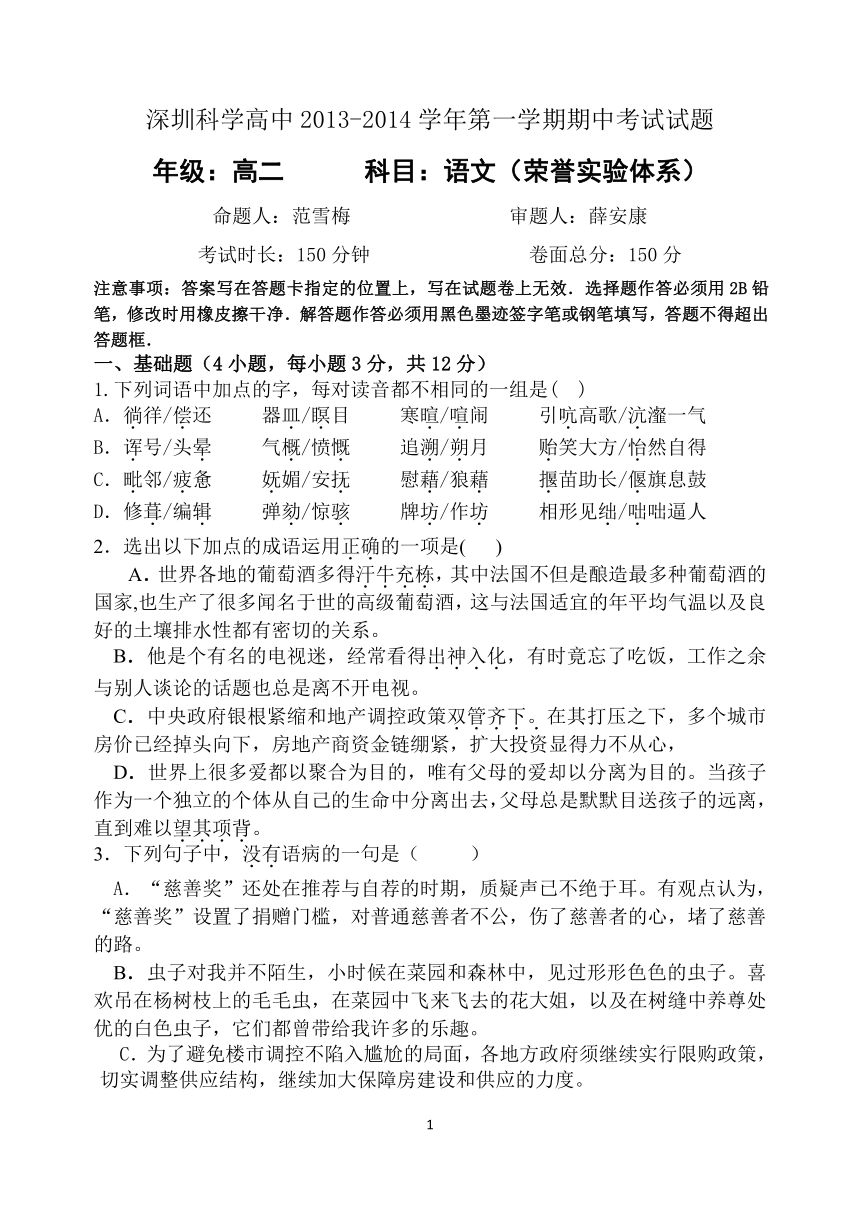 深圳科学高中 2013-2014 学年第一学期期中考试试题

年级：高二　　科目：语文（荣誉实验体系）

命题人：范雪梅　　审题人：薛安康

考试时长：150 分钟　　卷面总分：150 分

注意事项：答案写在答题卡指定的位置上，写在试题卷上无效．选择题作答必须用 2B 铅笔，修改时用橡皮擦干净．解答题作答必须用黑色墨迹签字笔或钢笔填写，答题不得超出答题框．

一、基础题（4 小题，每小题 3 分，共 12 分）

1.下列词语中加点的字，每对读音都不相同的一组是( )

A．徜徉/偿还　器皿/瞑目　寒暄/喧闹　引吭高歌/沆瀣一气

B．诨号/头晕　气概/愤慨　追溯/朔月　贻笑大方/怡然自得

C．毗邻/疲惫　妩媚/安抚　慰藉/狼藉　揠苗助长/偃旗息鼓

D．修葺/编辑　弹劾/惊骇　牌坊/作坊　相形见绌/咄咄逼人

2．选出以下加点的成语运用正确的一项是( )

A．世界各地的葡萄酒多得汗牛充栋，其中法国不但是酿造最多种葡萄酒的国家,也生产了很多闻名于世的高级葡萄酒，这与法国适宜的年平均气温以及良好的土壤排水性都有密切的关系。

B．他是个有名的电视迷，经常看得出神入化，有时竟忘了吃饭，工作之余与别人谈论的话题也总是离不开电视。

C．中央政府银根紧缩和地产调控政策双管齐下。在其打压之下，多个城市房价已经掉头向下，房地产商资金链绷紧，扩大投资显得力不从心，

D．世界上很多爱都以聚合为目的，唯有父母的爱却以分离为目的。当孩子作为一个独立的个体从自己的生命中分离出去，父母总是默默目送孩子的远离，直到难以望其项背。

3．下列句子中，没有语病的一句是（　　）

A．“慈善奖”还处在推荐与自荐的时期，质疑声已不绝于耳。有观点认为，“慈善奖”设置了捐赠门槛，对普通慈善者不公，伤了慈善者的心，堵了慈善的路。

B．虫子对我并不陌生，小时候在菜园和森林中，见过形形色色的虫子。喜欢吊在杨树枝上的毛毛虫，在菜园中飞来飞去的花大姐，以及在树缝中养尊处优的白色虫子，它们都曾带给我许多的乐趣。

C．为了避免楼市调控不陷入尴尬的局面，各地方政府须继续实行限购政策，切实调整供应结构，继续加大保障房建设和供应的力度。

1